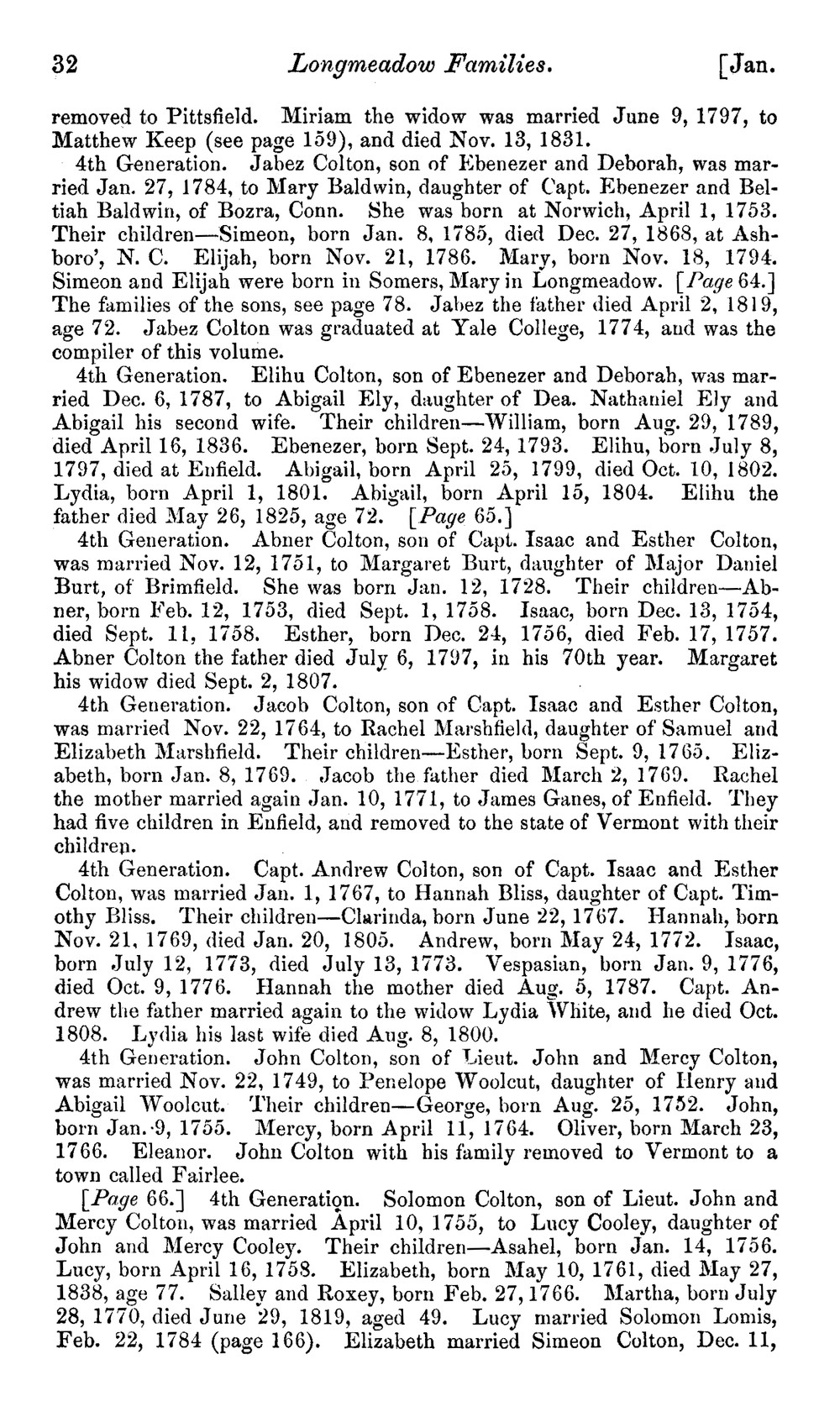 32 Longmeadow Families. [Jan.

removed to Pittsfield. Miriam the widow was married June 9, 1797, to Matthew Keep (see page 159), and died Nov. 13, 1831.

4th Generation. Jabez Colton, son of Ebenezer and Deborah, was married Jan. 27, 1784, to Mary Baldwin, daughter of Capt. Ebenezer and Beltiah Baldwin, of Bozra, Conn. She was born at Norwich, April 1, 1753. Their children—Simeon, born Jan. 8, 1785, died Dec. 27, 1868, at Ashboro', N. C. Elijah, born Nov. 21, 1786. Mary, born Nov. 18, 1794. Simeon and Elijah were born in Somers, Mary in Longmeadow. [Page 64.] The families of the sons, see page 78. Jabez the father died April 2, 1819, age 72. Jabez Colton was graduated at Yale College, 1774, and was the compiler of this volume.

4th Generation. Elihu Colton, son of Ebenezer and Deborah, was married Dec. 6, 1787, to Abigail Ely, daughter of Dea. Nathaniel Ely and Abigail his second wife. Their children—William, born Aug. 29, 1789, died April 16, 1836. Ebenezer, born Sept. 24, 1793. Elihu, born July 8, 1797, died at Enfield. Abigail, born April 25, 1799, died Oct. 10, 1802. Lydia, born April 1, 1801. Abigail, born April 15, 1804. Elihu the father died May 26, 1825, age 72. [Page 65.]

4th Generation. Abner Colton, son of Capt. Isaac and Esther Colton, was married Nov. 12, 1751, to Margaret Burt, daughter of Major Daniel Burt, of Brimfield. She was born Jan. 12, 1728. Their children—Abner, born Feb. 12, 1753, died Sept. 1, 1758. Isaac, born Dec. 13, 1754, died Sept. 11, 1758. Esther, born Dec. 24, 1756, died Feb. 17, 1757. Abner Colton the father died July 6, 1797, in his 70th year. Margaret his widow died Sept. 2, 1807.

4th Generation. Jacob Colton, son of Capt. Isaac and Esther Colton, was married Nov. 22, 1764, to Rachel Marshfield, daughter of Samuel and Elizabeth Marshfield. Their children—Esther, born Sept. 9, 1765. Elizabeth, born Jan. 8, 1769. Jacob the father died March 2, 1769. Rachel the mother married again Jan. 10, 1771, to James Ganes, of Enfield. They had five children in Enfield, and removed to the state of Vermont with their children.

4th Generation. Capt. Andrew Colton, son of Capt. Isaac and Esther Colton, was married Jan. 1, 1767, to Hannah Bliss, daughter of Capt. Timothy Bliss. Their children—Clarinda, born June 22, 1767. Hannah, born Nov. 21, 1769, died Jan. 20, 1805. Andrew, born May 24, 1772. Isaac, born July 12, 1773, died July 13, 1773. Vespasian, born Jan. 9, 1776, died Oct. 9, 1776. Hannah the mother died Aug. 5, 1787. Capt. Andrew the father married again to the widow Lydia White, and he died Oct. 1808. Lydia his last wife died Aug. 8, 1800.

4th Generation. John Colton, son of Lieut. John and Mercy Colton, was married Nov. 22, 1749, to Penelope Woolcut, daughter of Henry and Abigail Woolcut. Their children—George, born Aug. 25, 1752. John, born Jan. 9, 1755. Mercy, born April 11, 1764. Oliver, born March 23, 1766. Eleanor. John Colton with his family removed to Vermont to a town called Fairlee.

[Page 66.] 4th Generation. Solomon Colton, son of Lieut. John and Mercy Colton, was married April 10, 1755, to Lucy Cooley, daughter of John and Mercy Cooley. Their children—Asahel, born Jan. 14, 1756. Lucy, born April 16, 1758. Elizabeth, born May 10, 1761, died May 27, 1838, age 77. Salley and Roxey, born Feb. 27, 1766. Martha, born July 28, 1770, died June 29, 1819, aged 49. Lucy married Solomon Lomis, Feb. 22, 1784 (page 166). Elizabeth married Simeon Colton, Dec. 11,